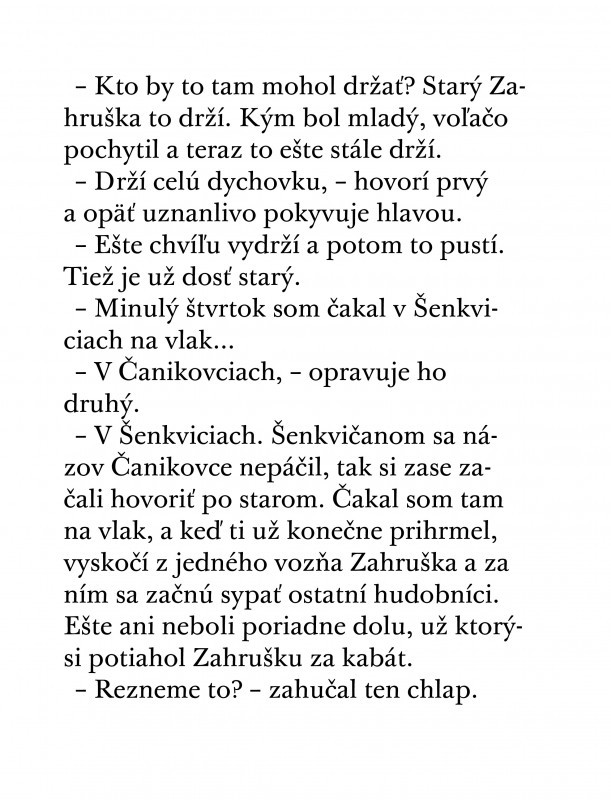 – Kto by to tam mohol držať? Starý Zahruška to drží. Kým bol mladý, voľačo pochytil a teraz to ešte stále drží.

– Drží celú dychovku, – hovorí prvý a opäť uznanlivo pokyvuje hlavou.

– Ešte chvíľu vydrží a potom to pustí. Tiež je už dosť starý.

– Minulý štvrtok som čakal v Šenkviciach na vlak...

– V Čanikovciach, – opravuje ho druhý.

– V Šenkviciach. Šenkvičanom sa názov Čanikovce nepáčil, tak si zase začali hovoriť po starom. Čakal som tam na vlak, a keď ti už konečne prihrmel, vyskočí z jedného vozňa Zahruška a za ním sa začnú sypať ostatní hudobníci. Ešte ani neboli poriadne dolu, už ktorýsi potiahol Zahrušku za kabát.

– Rezneme to? – zahučal ten chlap.